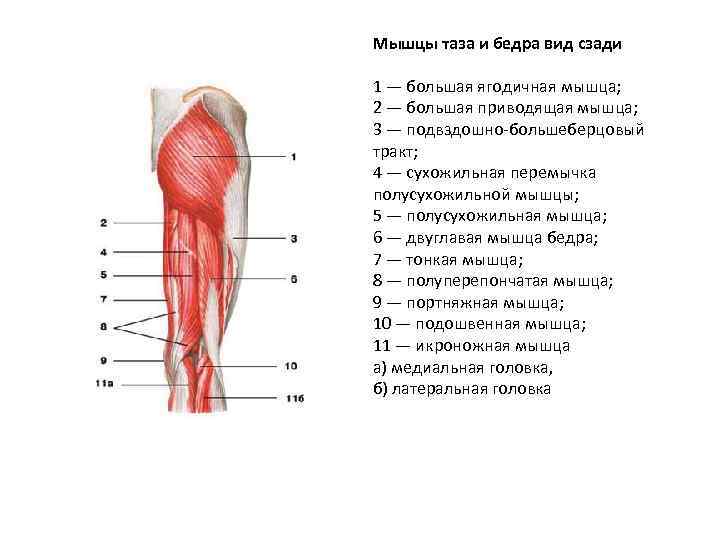 1
2
3
4
5
6
7
8
9
10
11а
11б

Мышцы таза и бедра вид сзади

1 — большая ягодичная мышца;
2 — большая приводящая мышца;
3 — подвздошно-большеберцовый тракт;
4 — сухожильная перемычка полусухожильной мышцы;
5 — полусухожильная мышца;
6 — двуглавая мышца бедра;
7 — тонкая мышца;
8 — полуперепончатая мышца;
9 — портняжная мышца;
10 — подошвенная мышца;
11 — икроножная мышца
а) медиальная головка,
б) латеральная головка